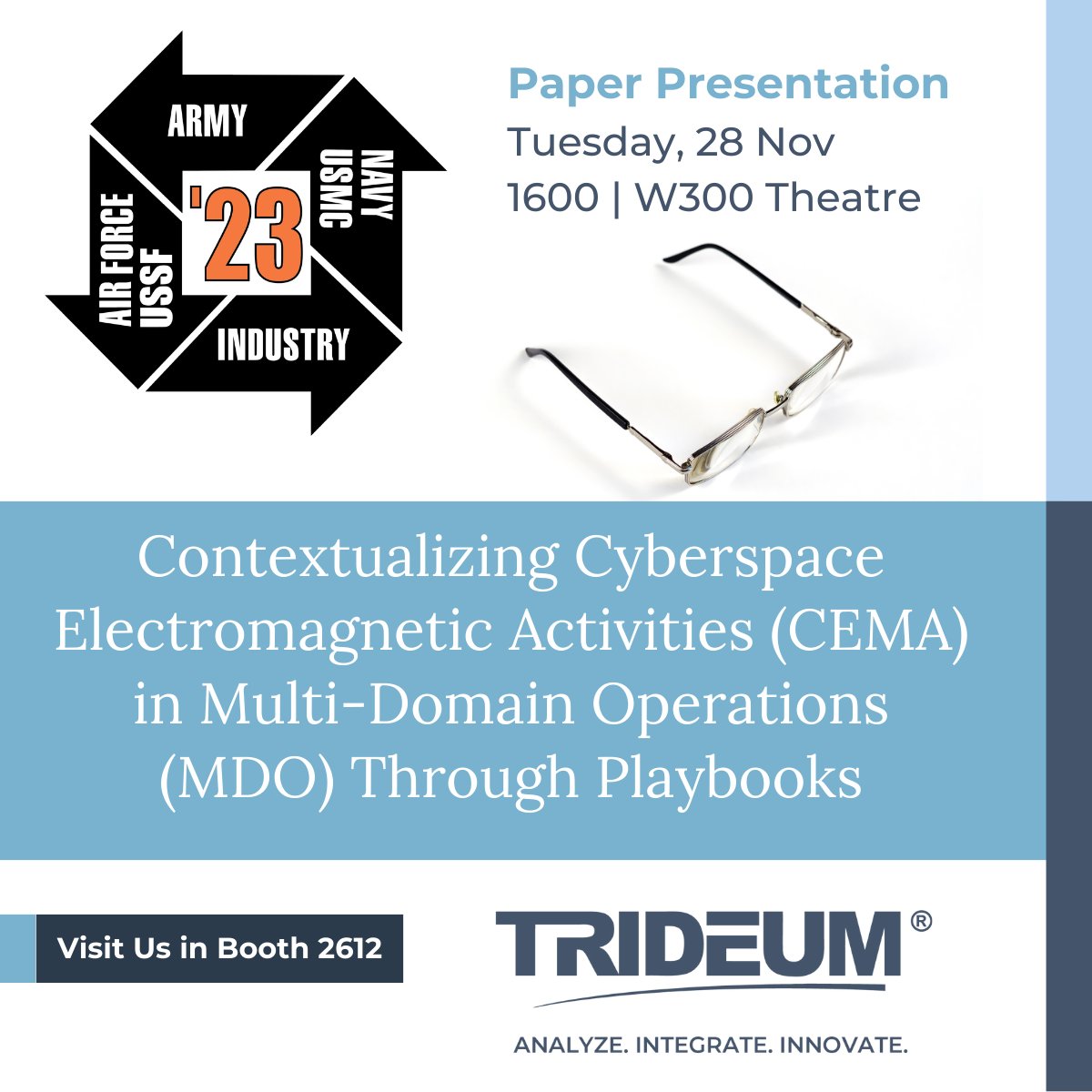 ARMY
NAVY
USMC
'23
AIR FORCE
USSF
INDUSTRY

Paper Presentation
Tuesday, 28 Nov
1600 | W300 Theatre

Contextualizing Cyberspace Electromagnetic Activities (CEMA) in Multi-Domain Operations (MDO) Through Playbooks

Visit Us in Booth 2612

TRIDEUM®

ANALYZE. INTEGRATE. INNOVATE.